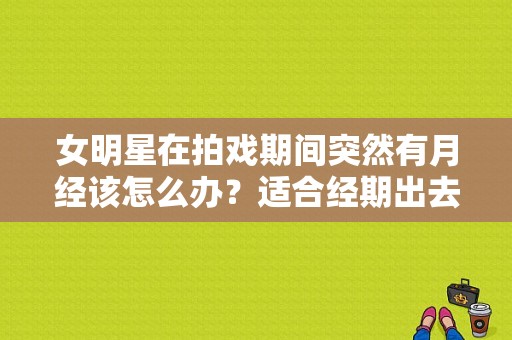 女明星在拍戏期间突然有月经该怎么办？适合经期出去